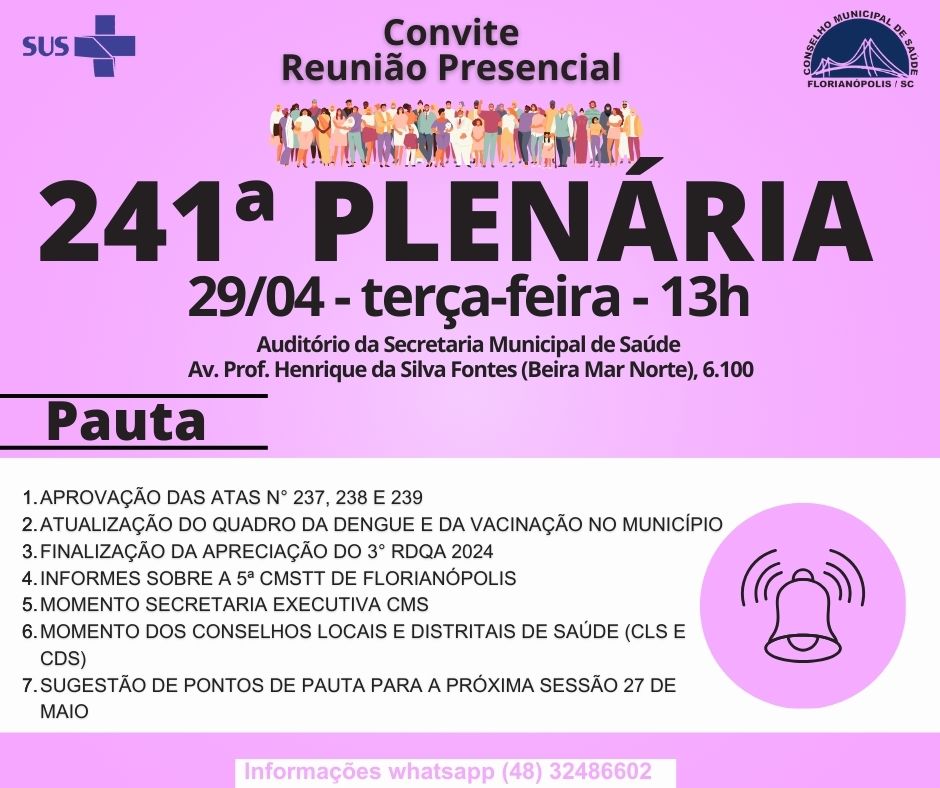 SUS

Convite
Reunião Presencial

CONSELHO MUNICIPAL DE SAÚDE
FLORIANÓPOLIS / SC

241ª PLENÁRIA

29/04 - terça-feira - 13h

Auditório da Secretaria Municipal de Saúde
Av. Prof. Henrique da Silva Fontes (Beira Mar Norte), 6.100

Pauta

1. APROVAÇÃO DAS ATAS N° 237, 238 E 239
2. ATUALIZAÇÃO DO QUADRO DA DENGUE E DA VACINAÇÃO NO MUNICÍPIO
3. FINALIZAÇÃO DA APRECIAÇÃO DO 3° RDQA 2024
4. INFORMES SOBRE A 5ª CMSTT DE FLORIANÓPOLIS
5. MOMENTO SECRETARIA EXECUTIVA CMS
6. MOMENTO DOS CONSELHOS LOCAIS E DISTRITAIS DE SAÚDE (CLS E CDS)
7. SUGESTÃO DE PONTOS DE PAUTA PARA A PRÓXIMA SESSÃO 27 DE MAIO

Informações whatsapp (48) 32486602